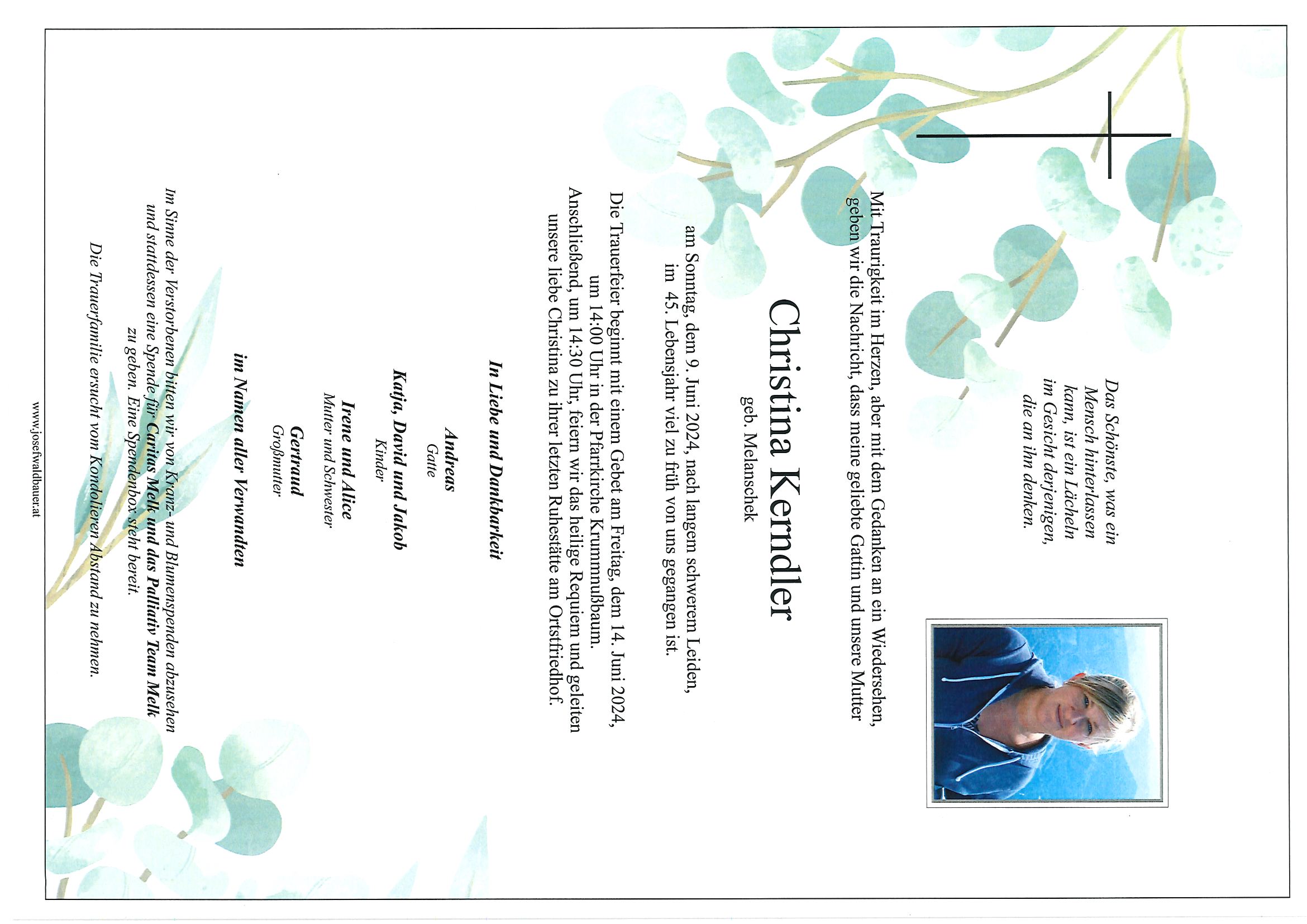 Das Schönste, was ein Mensch hinterlassen kann, ist ein Lächeln im Gesicht derjenigen, die an ihn denken.

Mit Traurigkeit im Herzen, aber mit dem Gedanken an ein Wiedersehen, geben wir die Nachricht, dass meine geliebte Gattin und unsere Mutter

Christina Kerndler
geb. Melanschek

am Sonntag, dem 9. Juni 2024, nach langem schwerem Leiden, im 45. Lebensjahr viel zu früh von uns gegangen ist.

Die Trauerfeier beginnt mit einem Gebet am Freitag, dem 14. Juni 2024, um 14:00 Uhr in der Pfarrkirche Krummnußbaum. Anschließend, um 14:30 Uhr, feiern wir das heilige Requiem und geleiten unsere liebe Christina zu ihrer letzten Ruhestätte am Ortsfriedhof.

In Liebe und Dankbarkeit

Andreas
Gatte

Katja, David und Jakob
Kinder

Irene und Alice
Mutter und Schwester

Gertraud
Großmutter

im Namen aller Verwandten

Im Sinne der Verstorbenen bitten wir von Kranz- und Blumenspenden abzusehen und stattdessen eine Spende für Caritas Melk und das Palliativ Team Melk zu geben. Eine Spendenbox steht bereit.

Die Trauerfamilie ersucht vom Kondolieren Abstand zu nehmen.

www.josefwaldbauer.at